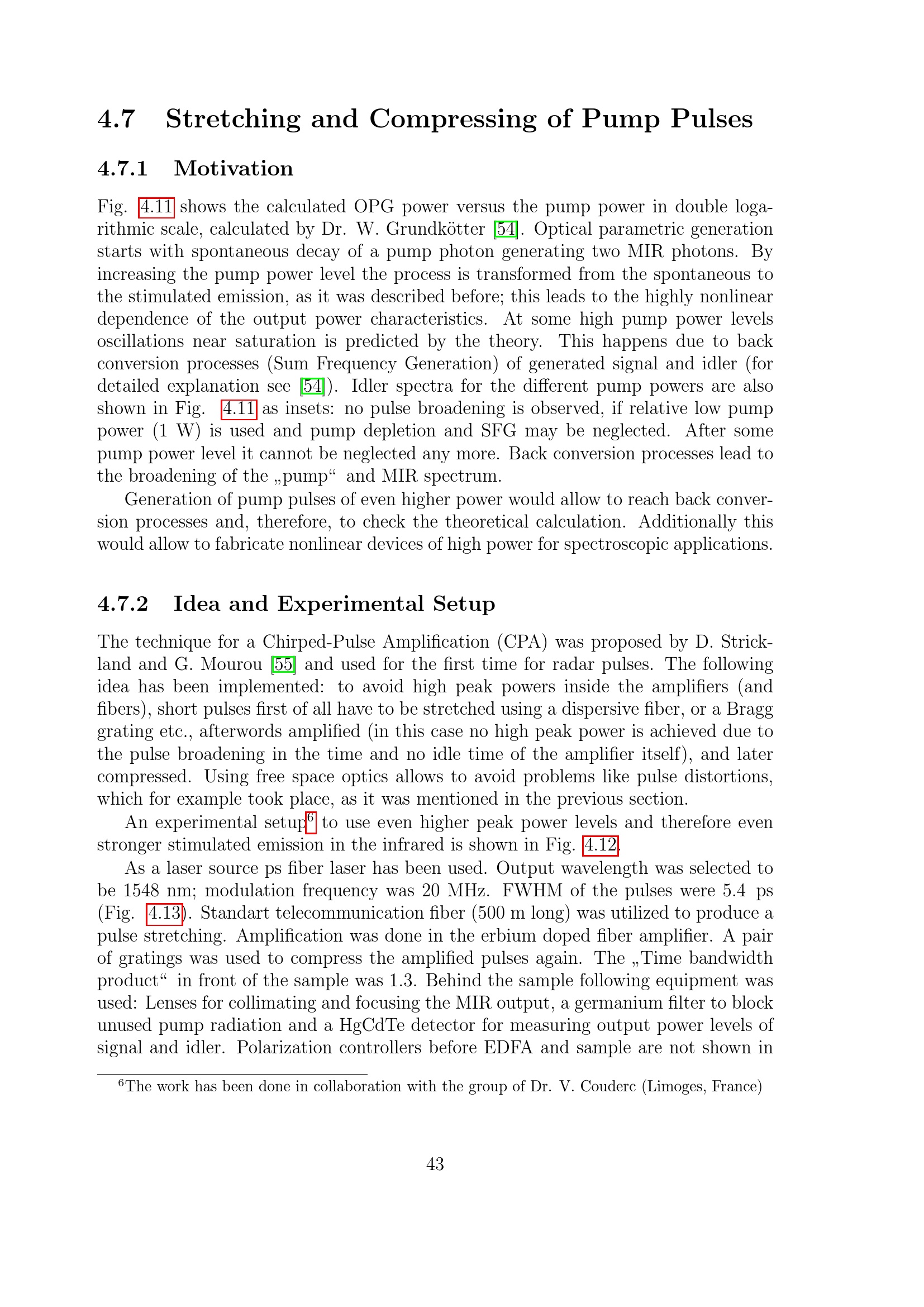 4.7 Stretching and Compressing of Pump Pulses

4.7.1 Motivation

Fig. 4.11 shows the calculated OPG power versus the pump power in double logarithmic scale, calculated by Dr. W. Grundkötter [54]. Optical parametric generation starts with spontaneous decay of a pump photon generating two MIR photons. By increasing the pump power level the process is transformed from the spontaneous to the stimulated emission, as it was described before; this leads to the highly nonlinear dependence of the output power characteristics. At some high pump power levels oscillations near saturation is predicted by the theory. This happens due to back conversion processes (Sum Frequency Generation) of generated signal and idler (for detailed explanation see [54]). Idler spectra for the different pump powers are also shown in Fig. 4.11 as insets: no pulse broadening is observed, if relative low pump power (1 W) is used and pump depletion and SFG may be neglected. After some pump power level it cannot be neglected any more. Back conversion processes lead to the broadening of the „pump“ and MIR spectrum.

Generation of pump pulses of even higher power would allow to reach back conversion processes and, therefore, to check the theoretical calculation. Additionally this would allow to fabricate nonlinear devices of high power for spectroscopic applications.

4.7.2 Idea and Experimental Setup

The technique for a Chirped-Pulse Amplification (CPA) was proposed by D. Strickland and G. Mourou [55] and used for the first time for radar pulses. The following idea has been implemented: to avoid high peak powers inside the amplifiers (and fibers), short pulses first of all have to be stretched using a dispersive fiber, or a Bragg grating etc., afterwords amplified (in this case no high peak power is achieved due to the pulse broadening in the time and no idle time of the amplifier itself), and later compressed. Using free space optics allows to avoid problems like pulse distortions, which for example took place, as it was mentioned in the previous section.

An experimental setup$^6$ to use even higher peak power levels and therefore even stronger stimulated emission in the infrared is shown in Fig. 4.12.

As a laser source ps fiber laser has been used. Output wavelength was selected to be 1548 nm; modulation frequency was 20 MHz. FWHM of the pulses were 5.4 ps (Fig. 4.13). Standart telecommunication fiber (500 m long) was utilized to produce a pulse stretching. Amplification was done in the erbium doped fiber amplifier. A pair of gratings was used to compress the amplified pulses again. The „Time bandwidth product“ in front of the sample was 1.3. Behind the sample following equipment was used: Lenses for collimating and focusing the MIR output, a germanium filter to block unused pump radiation and a HgCdTe detector for measuring output power levels of signal and idler. Polarization controllers before EDFA and sample are not shown in

$^6$The work has been done in collaboration with the group of Dr. V. Couderc (Limoges, France)

43